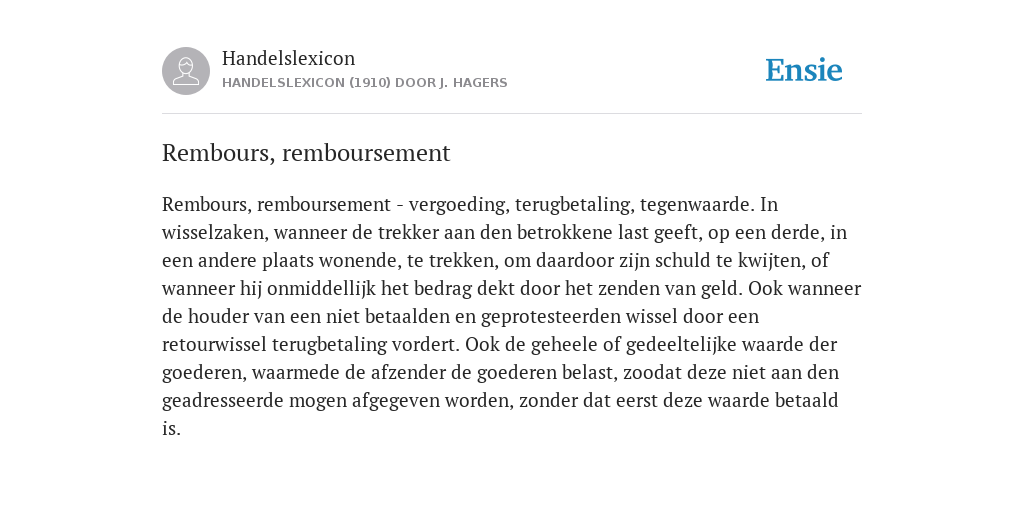 Handelslexicon
HANDELSLEXICON (1910) DOOR J. HAGERS

Ensie

Rembours, remboursement

Rembours, remboursement - vergoeding, terugbetaling, tegenwaarde. In wisselzaken, wanneer de trekker aan den betrokkene last geeft, op een derde, in een andere plaats wonende, te trekken, om daardoor zijn schuld te kwijten, of wanneer hij onmiddellijk het bedrag dekt door het zenden van geld. Ook wanneer de houder van een niet betaalden en geprotesteerden wissel door een retourwissel terugbetaling vordert. Ook de geheele of gedeeltelijke waarde der goederen, waarmede de afzender de goederen belast, zoodat deze niet aan den geadresseerde mogen afgegeven worden, zonder dat eerst deze waarde betaald is.